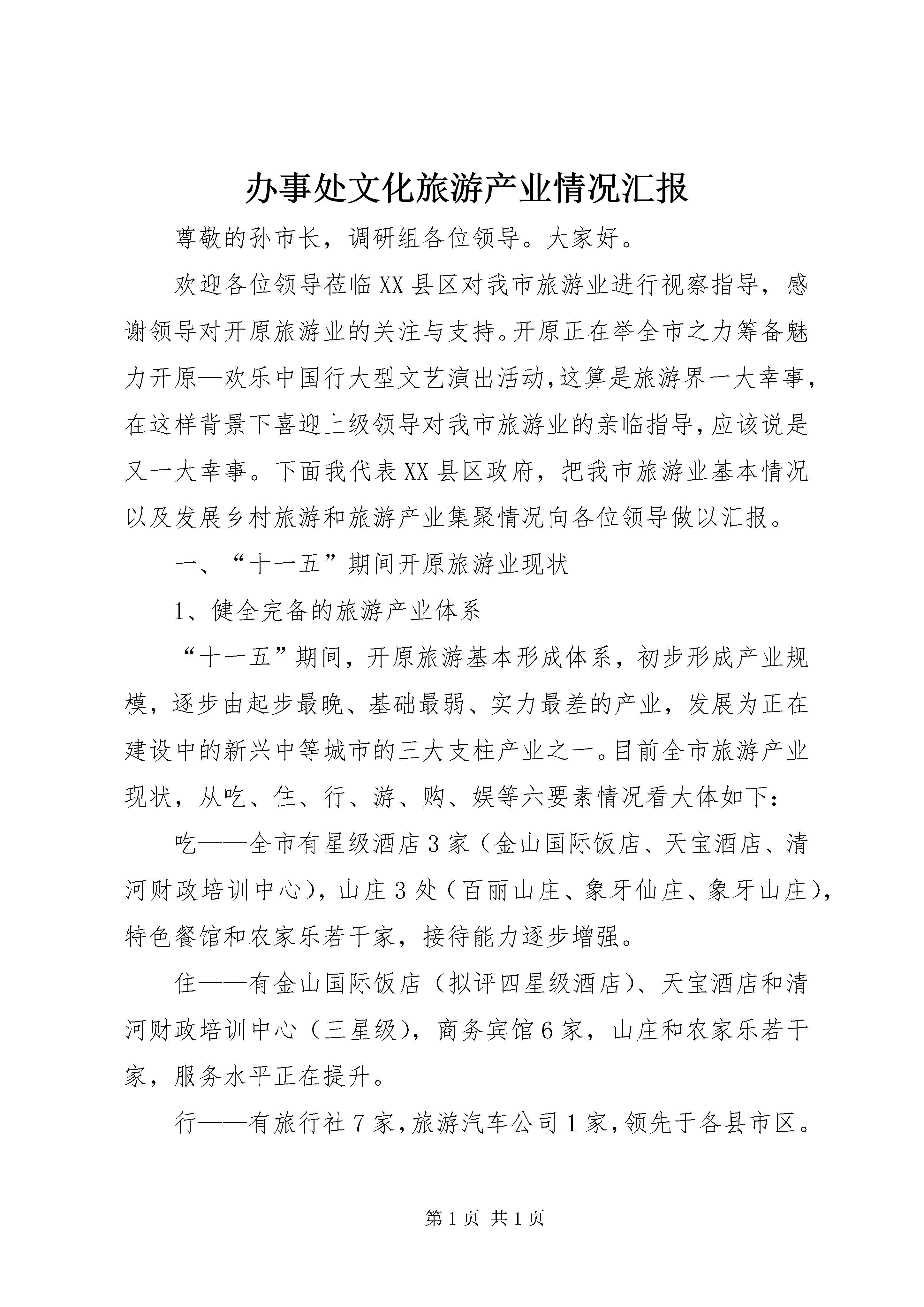 办事处文化旅游产业情况汇报

尊敬的孙市长，调研组各位领导。大家好。

欢迎各位领导莅临XX县区对我市旅游业进行视察指导，感谢领导对开原旅游业的关注与支持。开原正在举全市之力筹备魅力开原—欢乐中国行大型文艺演出活动，这算是旅游界一大幸事，在这样背景下喜迎上级领导对我市旅游业的亲临指导，应该说是又一大幸事。下面我代表XX县区政府，把我市旅游业基本情况以及发展乡村旅游和旅游产业集聚情况向各位领导做以汇报。

一、“十一五”期间开原旅游业现状

1、健全完备的旅游产业体系

“十一五”期间，开原旅游基本形成体系，初步形成产业规模，逐步由起步最晚、基础最弱、实力最差的产业，发展为正在建设中的新兴中等城市的三大支柱产业之一。目前全市旅游产业现状，从吃、住、行、游、购、娱等六要素情况看大体如下：

吃——全市有星级酒店3家（金山国际饭店、天宝酒店、清河财政培训中心），山庄3处（百丽山庄、象牙仙庄、象牙山庄），特色餐馆和农家乐若干家，接待能力逐步增强。

住——有金山国际饭店（拟评四星级酒店）、天宝酒店和清河财政培训中心（三星级），商务宾馆6家，山庄和农家乐若干家，服务水平正在提升。

行——有旅行社7家，旅游汽车公司1家，领先于各县市区。

第1页 共1页